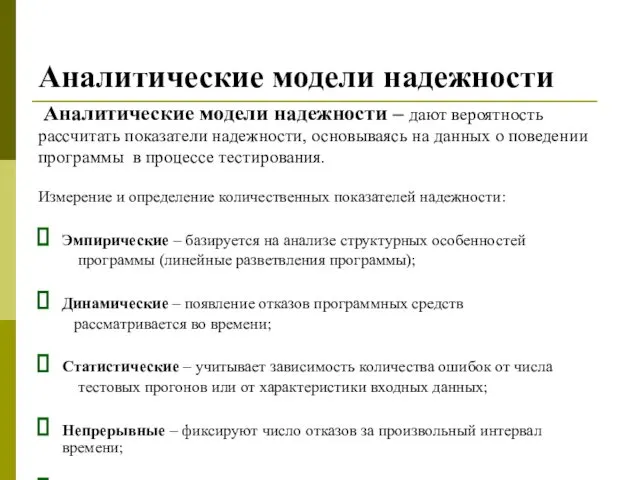 Аналитические модели надежности

Аналитические модели надежности – дают вероятность рассчитать показатели надежности, основываясь на данных о поведении программы в процессе тестирования.

Измерение и определение количественных показателей надежности:

Эмпирические – базируется на анализе структурных особенностей программы (линейные разветвления программы);

Динамические – появление отказов программных средств рассматривается во времени;

Статистические – учитывает зависимость количества ошибок от числа тестовых прогонов или от характеристики входных данных;

Непрерывные – фиксируют число отказов за произвольный интервал времени;